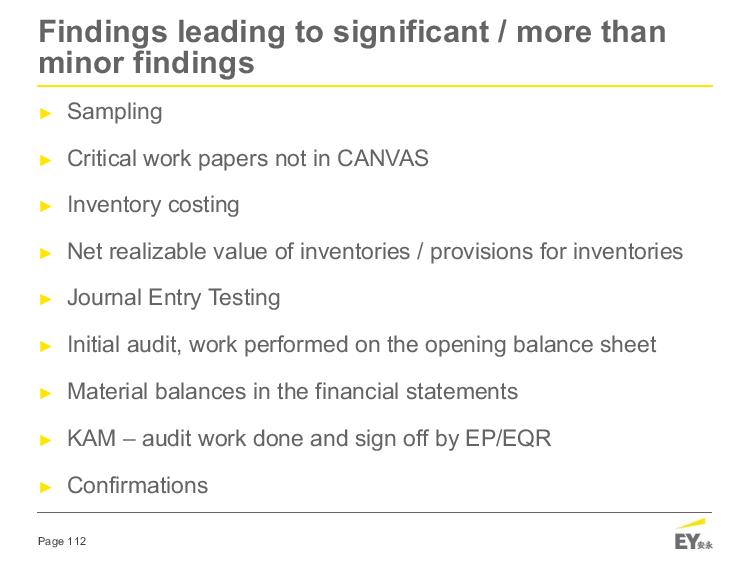 Findings leading to significant / more than minor findings

► Sampling

► Critical work papers not in CANVAS

► Inventory costing

► Net realizable value of inventories / provisions for inventories

► Journal Entry Testing

► Initial audit, work performed on the opening balance sheet

► Material balances in the financial statements

► KAM – audit work done and sign off by EP/EQR

► Confirmations

Page 112

EY 安永